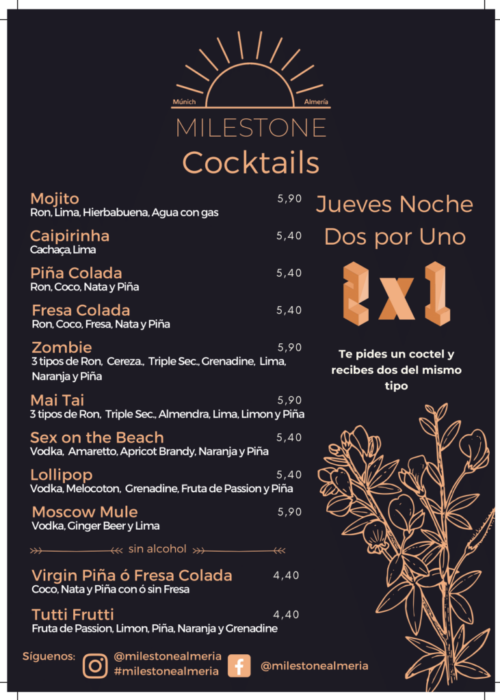 Múnich Almería
MILESTONE
Cocktails

Mojito 5,90
Ron, Lima, Hierbabuena, Agua con gas

Caipirinha 5,40
Cachaça, Lima

Piña Colada 5,40
Ron, Coco, Nata y Piña

Fresa Colada 5,40
Ron, Coco, Fresa, Nata y Piña

Zombie 5,90
3 tipos de Ron, Cereza., Triple Sec., Grenadine, Lima, Naranja y Piña

Mai Tai 5,90
3 tipos de Ron, Triple Sec., Almendra, Lima, Limon y Piña

Sex on the Beach 5,40
Vodka, Amaretto, Apricot Brandy, Naranja y Piña

Lollipop 5,40
Vodka, Melocoton, Grenadine, Fruta de Passion y Piña

Moscow Mule 5,90
Vodka, Ginger Beer y Lima

sin alcohol

Virgin Piña ó Fresa Colada 4,40
Coco, Nata y Piña con ó sin Fresa

Tutti Frutti 4,40
Fruta de Passion, Limon, Piña, Naranja y Grenadine

Jueves Noche
Dos por Uno
2x1

Te pides un coctel y recibes dos del mismo tipo

Síguenos: @milestonealmeria #milestonealmeria @milestonealmeria